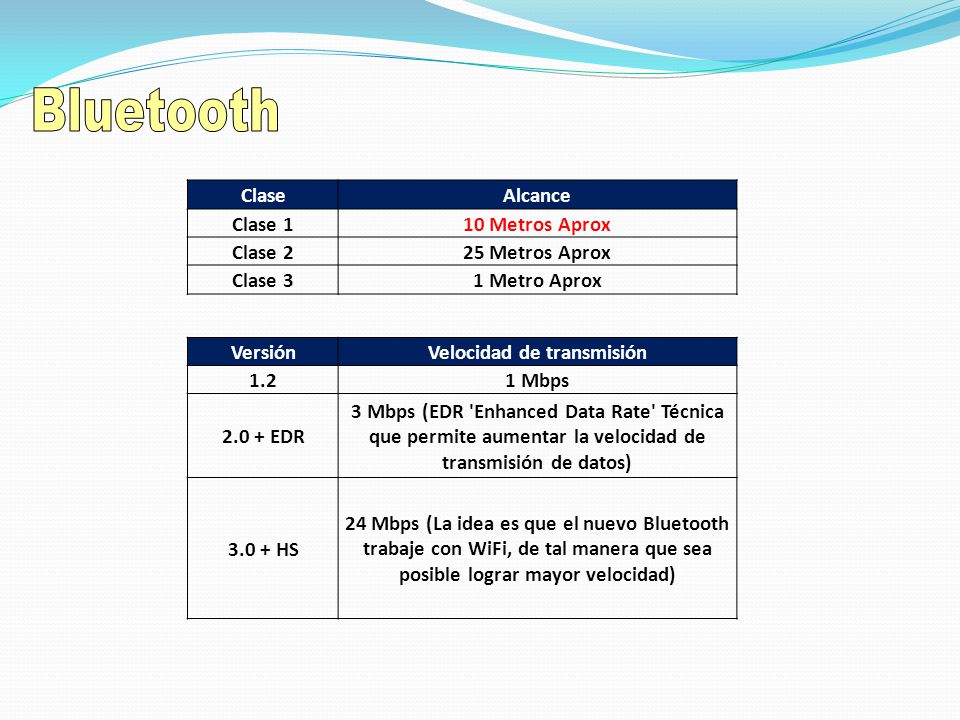 Bluetooth

| Clase | Alcance |
|---|---|
| Clase 1 | 10 Metros Aprox |
| Clase 2 | 25 Metros Aprox |
| Clase 3 | 1 Metro Aprox |

| Versión | Velocidad de transmisión |
|---|---|
| 1.2 | 1 Mbps |
| 2.0 + EDR | 3 Mbps (EDR 'Enhanced Data Rate' Técnica que permite aumentar la velocidad de transmisión de datos) |
| 3.0 + HS | 24 Mbps (La idea es que el nuevo Bluetooth trabaje con WiFi, de tal manera que sea posible lograr mayor velocidad) |